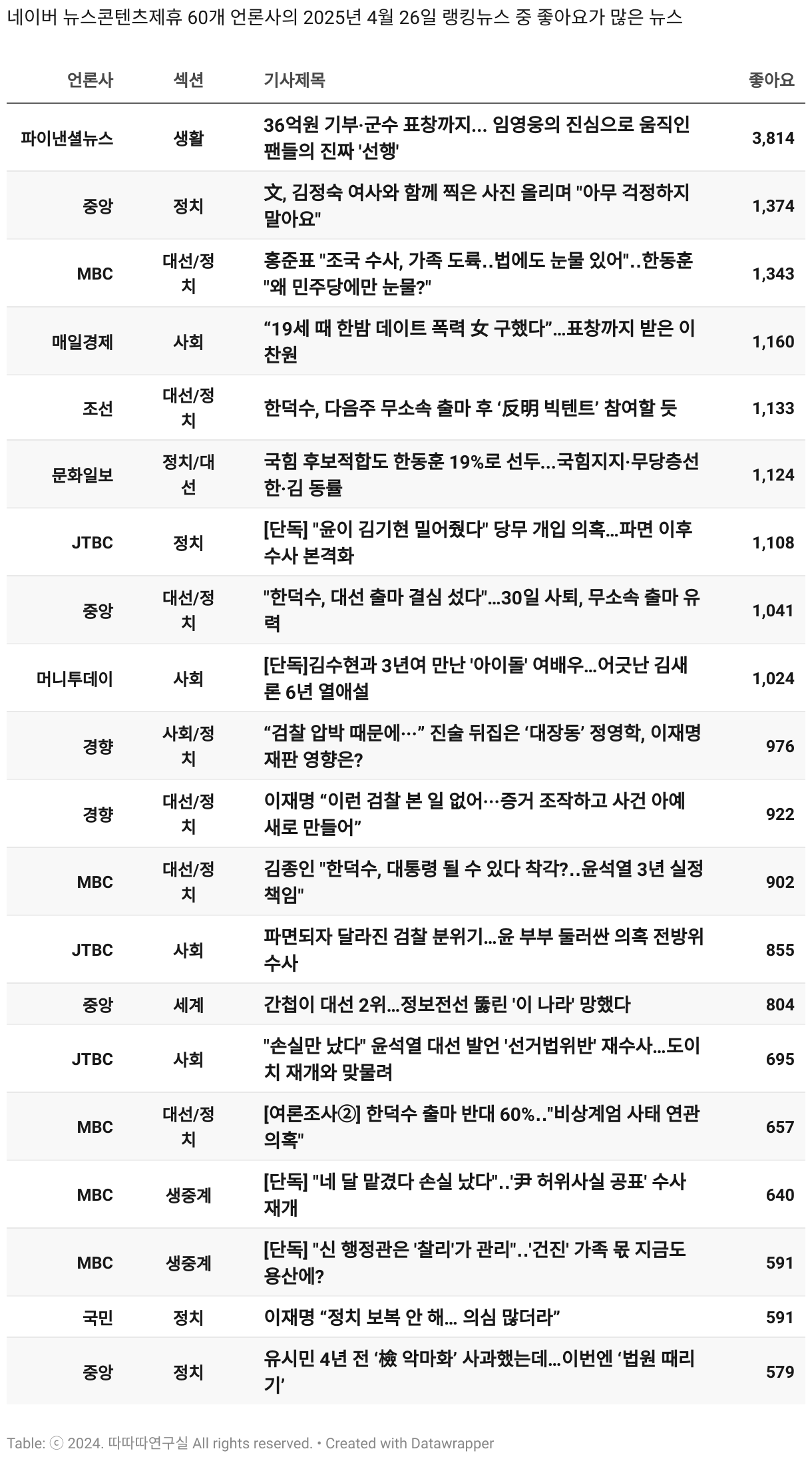 네이버 뉴스콘텐츠제휴 60개 언론사의 2025년 4월 26일 랭킹뉴스 중 좋아요가 많은 뉴스

| 언론사 | 섹션 | 기사제목 | 좋아요 |
|---|---|---|---|
| 파이낸셜뉴스 | 생활 | 36억원 기부·군수 표창까지... 임영웅의 진심으로 움직인 팬들의 진짜 '선행' | 3,814 |
| 중앙 | 정치 | 文, 김정숙 여사와 함께 찍은 사진 올리며 "아무 걱정하지 말아요" | 1,374 |
| MBC | 대선/정치 | 홍준표 "조국 수사, 가족 도륙..법에도 눈물 있어"..한동훈 "왜 민주당에만 눈물?" | 1,343 |
| 매일경제 | 사회 | “19세 때 한밤 데이트 폭력 女 구했다”...표창까지 받은 이찬원 | 1,160 |
| 조선 | 대선/정치 | 한덕수, 다음주 무소속 출마 후 ‘反明 빅텐트’ 참여할 듯 | 1,133 |
| 문화일보 | 정치/대선 | 국힘 후보적합도 한동훈 19%로 선두...국힘지지·무당층선 한·김 동률 | 1,124 |
| JTBC | 정치 | [단독] "윤이 김기현 밀어줬다" 당무 개입 의혹...파면 이후 수사 본격화 | 1,108 |
| 중앙 | 대선/정치 | "한덕수, 대선 출마 결심 섰다"...30일 사퇴, 무소속 출마 유력 | 1,041 |
| 머니투데이 | 사회 | [단독]김수현과 3년여 만난 '아이돌' 여배우...어긋난 김새론 6년 열애설 | 1,024 |
| 경향 | 사회/정치 | “검찰 압박 때문에…” 진술 뒤집은 ‘대장동’ 정영학, 이재명 재판 영향은? | 976 |
| 경향 | 대선/정치 | 이재명 “이런 검찰 본 일 없어…증거 조작하고 사건 아예 새로 만들어” | 922 |
| MBC | 대선/정치 | 김종인 "한덕수, 대통령 될 수 있다 착각?..윤석열 3년 실정 책임" | 902 |
| JTBC | 사회 | 파면되자 달라진 검찰 분위기...윤 부부 둘러싼 의혹 전방위 수사 | 855 |
| 중앙 | 세계 | 간첩이 대선 2위...정보전선 뚫린 '이 나라' 망했다 | 804 |
| JTBC | 사회 | "손실만 났다" 윤석열 대선 발언 '선거법위반' 재수사...도이치 재개와 맞물려 | 695 |
| MBC | 대선/정치 | [여론조사②] 한덕수 출마 반대 60%.."비상계엄 사태 연관 의혹" | 657 |
| MBC | 생중계 | [단독] "네 달 맡겼다 손실 났다"..'尹 허위사실 공표' 수사 재개 | 640 |
| MBC | 생중계 | [단독] "신 행정관은 '찰리'가 관리"..'건진' 가족 몫 지금도 용산에? | 591 |
| 국민 | 정치 | 이재명 “정치 보복 안 해... 의심 많더라” | 591 |
| 중앙 | 정치 | 유시민 4년 전 ‘檢 악마화’ 사과했는데...이번엔 ‘법원 때리기’ | 579 |

Table: ⓒ 2024. 따따따연구실 All rights reserved. • Created with Datawrapper